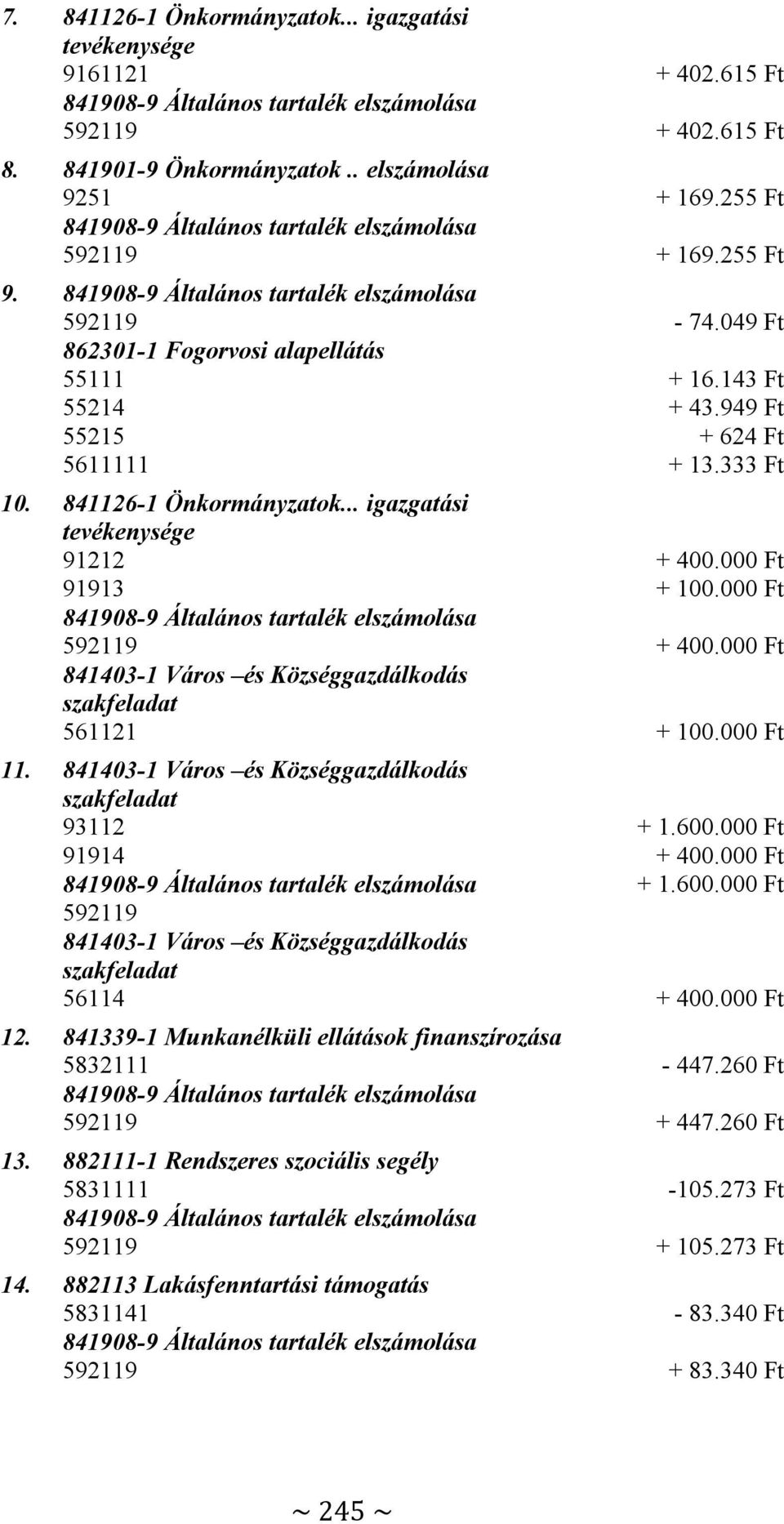 7. 841126-1 Önkormányzatok... igazgatási tevékenysége
9161121 + 402.615 Ft
841908-9 Általános tartalék elszámolása
592119 + 402.615 Ft

8. 841901-9 Önkormányzatok .. elszámolása
9251 + 169.255 Ft
841908-9 Általános tartalék elszámolása
592119 + 169.255 Ft

9. 841908-9 Általános tartalék elszámolása
592119 - 74.049 Ft
862301-1 Fogorvosi alapellátás
55111 + 16.143 Ft
55214 + 43.949 Ft
55215 + 624 Ft
5611111 + 13.333 Ft

10. 841126-1 Önkormányzatok... igazgatási tevékenysége
91212 + 400.000 Ft
91913 + 100.000 Ft
841908-9 Általános tartalék elszámolása
592119 + 400.000 Ft
841403-1 Város –és Községgazdálkodás szakfeladat
561121 + 100.000 Ft

11. 841403-1 Város –és Községgazdálkodás szakfeladat
93112 + 1.600.000 Ft
91914 + 400.000 Ft
841908-9 Általános tartalék elszámolása + 1.600.000 Ft
592119
841403-1 Város –és Községgazdálkodás szakfeladat
56114 + 400.000 Ft

12. 841339-1 Munkanélküli ellátások finanszírozása
5832111 - 447.260 Ft
841908-9 Általános tartalék elszámolása
592119 + 447.260 Ft

13. 882111-1 Rendszeres szociális segély
5831111 -105.273 Ft
841908-9 Általános tartalék elszámolása
592119 + 105.273 Ft

14. 882113 Lakásfenntartási támogatás
5831141 - 83.340 Ft
841908-9 Általános tartalék elszámolása
592119 + 83.340 Ft

~ 245 ~